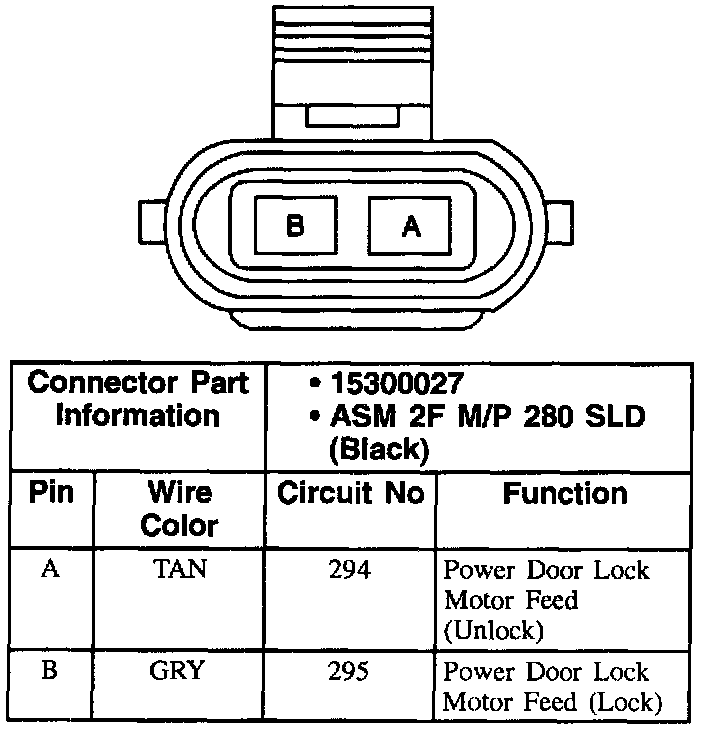 B A

| Connector Part Information | | • 15300027 • ASM 2F M/P 280 SLD (Black) | |
|---|---|---|---|
| Pin | Wire Color | Circuit No | Function |
| A | TAN | 294 | Power Door Lock Motor Feed (Unlock) |
| B | GRY | 295 | Power Door Lock Motor Feed (Lock) |